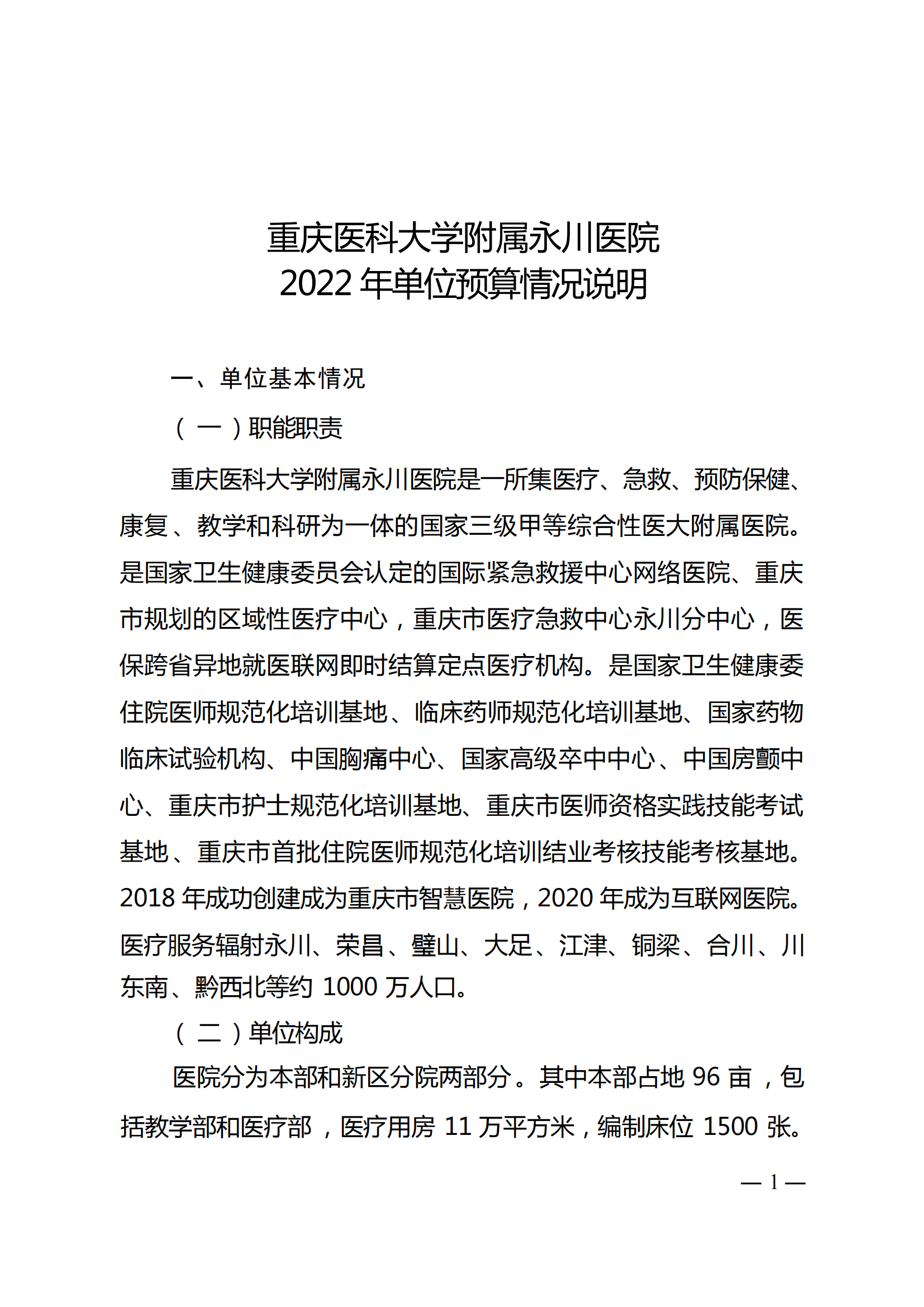 重庆医科大学附属永川医院
2022 年单位预算情况说明

一、单位基本情况

（一）职能职责

重庆医科大学附属永川医院是一所集医疗、急救、预防保健、康复、教学和科研为一体的国家三级甲等综合性医大附属医院。是国家卫生健康委员会认定的国际紧急救援中心网络医院、重庆市规划的区域性医疗中心，重庆市医疗急救中心永川分中心，医保跨省异地就医联网即时结算定点医疗机构。是国家卫生健康委住院医师规范化培训基地、临床药师规范化培训基地、国家药物临床试验机构、中国胸痛中心、国家高级卒中中心、中国房颤中心、重庆市护士规范化培训基地、重庆市医师资格实践技能考试基地、重庆市首批住院医师规范化培训结业考核技能考核基地。2018 年成功创建成为重庆市智慧医院，2020 年成为互联网医院。医疗服务辐射永川、荣昌、璧山、大足、江津、铜梁、合川、川东南、黔西北等约 1000 万人口。

（二）单位构成

医院分为本部和新区分院两部分。其中本部占地 96 亩，包括教学部和医疗部，医疗用房 11 万平方米，编制床位 1500 张。

— 1 —